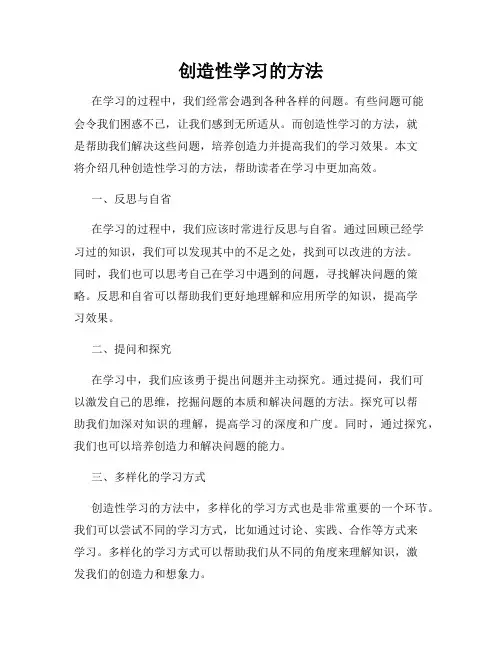 创造性学习的方法

在学习的过程中，我们经常会遇到各种各样的问题。有些问题可能会令我们困惑不已，让我们感到无所适从。而创造性学习的方法，就是帮助我们解决这些问题，培养创造力并提高我们的学习效果。本文将介绍几种创造性学习的方法，帮助读者在学习中更加高效。

一、反思与自省

在学习的过程中，我们应该时常进行反思与自省。通过回顾已经学习过的知识，我们可以发现其中的不足之处，找到可以改进的方法。同时，我们也可以思考自己在学习中遇到的问题，寻找解决问题的策略。反思和自省可以帮助我们更好地理解和应用所学的知识，提高学习效果。

二、提问和探究

在学习中，我们应该勇于提出问题并主动探究。通过提问，我们可以激发自己的思维，挖掘问题的本质和解决问题的方法。探究可以帮助我们加深对知识的理解，提高学习的深度和广度。同时，通过探究，我们也可以培养创造力和解决问题的能力。

三、多样化的学习方式

创造性学习的方法中，多样化的学习方式也是非常重要的一个环节。我们可以尝试不同的学习方式，比如通过讨论、实践、合作等方式来学习。多样化的学习方式可以帮助我们从不同的角度来理解知识，激发我们的创造力和想象力。